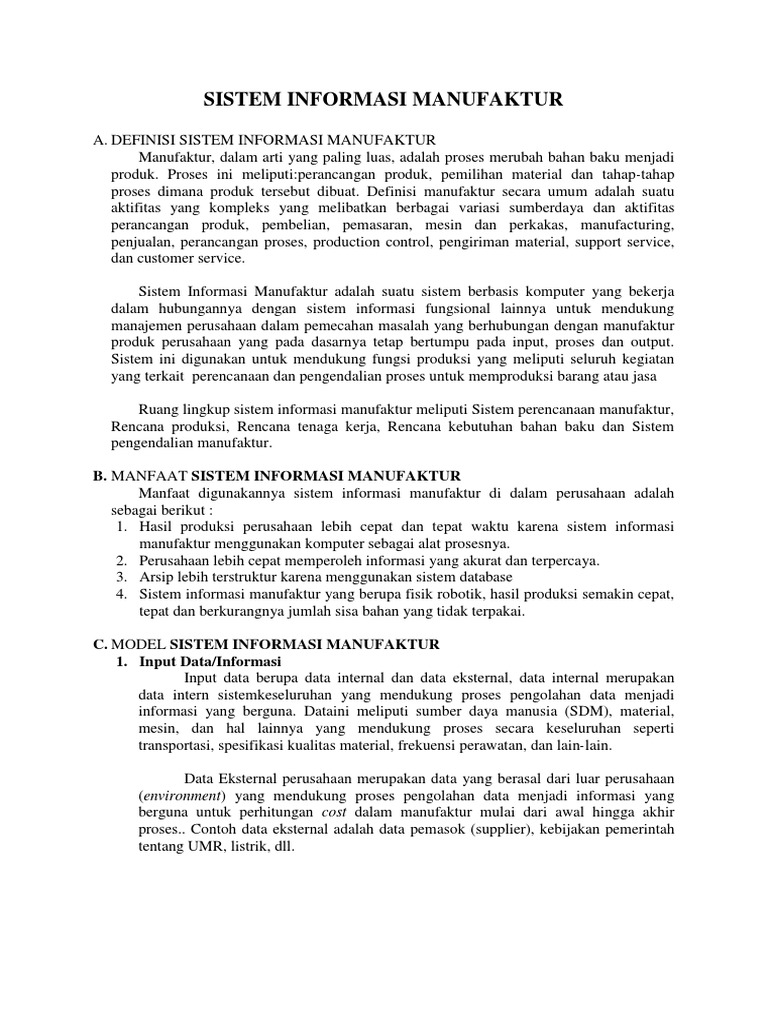 SISTEM INFORMASI MANUFAKTUR

A. DEFINISI SISTEM INFORMASI MANUFAKTUR

Manufaktur, dalam arti yang paling luas, adalah proses merubah bahan baku menjadi produk. Proses ini meliputi:perancangan produk, pemilihan material dan tahap-tahap proses dimana produk tersebut dibuat. Definisi manufaktur secara umum adalah suatu aktifitas yang kompleks yang melibatkan berbagai variasi sumberdaya dan aktifitas perancangan produk, pembelian, pemasaran, mesin dan perkakas, manufacturing, penjualan, perancangan proses, production control, pengiriman material, support service, dan customer service.

Sistem Informasi Manufaktur adalah suatu sistem berbasis komputer yang bekerja dalam hubungannya dengan sistem informasi fungsional lainnya untuk mendukung manajemen perusahaan dalam pemecahan masalah yang berhubungan dengan manufaktur produk perusahaan yang pada dasarnya tetap bertumpu pada input, proses dan output. Sistem ini digunakan untuk mendukung fungsi produksi yang meliputi seluruh kegiatan yang terkait perencanaan dan pengendalian proses untuk memproduksi barang atau jasa

Ruang lingkup sistem informasi manufaktur meliputi Sistem perencanaan manufaktur, Rencana produksi, Rencana tenaga kerja, Rencana kebutuhan bahan baku dan Sistem pengendalian manufaktur.

B. MANFAAT SISTEM INFORMASI MANUFAKTUR

Manfaat digunakannya sistem informasi manufaktur di dalam perusahaan adalah sebagai berikut :
1. Hasil produksi perusahaan lebih cepat dan tepat waktu karena sistem informasi manufaktur menggunakan komputer sebagai alat prosesnya.
2. Perusahaan lebih cepat memperoleh informasi yang akurat dan terpercaya.
3. Arsip lebih terstruktur karena menggunakan sistem database
4. Sistem informasi manufaktur yang berupa fisik robotik, hasil produksi semakin cepat, tepat dan berkurangnya jumlah sisa bahan yang tidak terpakai.

C. MODEL SISTEM INFORMASI MANUFAKTUR
1. Input Data/Informasi

Input data berupa data internal dan data eksternal, data internal merupakan data intern sistemkeseluruhan yang mendukung proses pengolahan data menjadi informasi yang berguna. Dataini meliputi sumber daya manusia (SDM), material, mesin, dan hal lainnya yang mendukung proses secara keseluruhan seperti transportasi, spesifikasi kualitas material, frekuensi perawatan, dan lain-lain.

Data Eksternal perusahaan merupakan data yang berasal dari luar perusahaan (environment) yang mendukung proses pengolahan data menjadi informasi yang berguna untuk perhitungan cost dalam manufaktur mulai dari awal hingga akhir proses.. Contoh data eksternal adalah data pemasok (supplier), kebijakan pemerintah tentang UMR, listrik, dll.